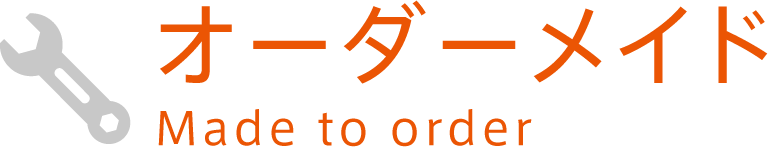 オーダーメイド
Made to order